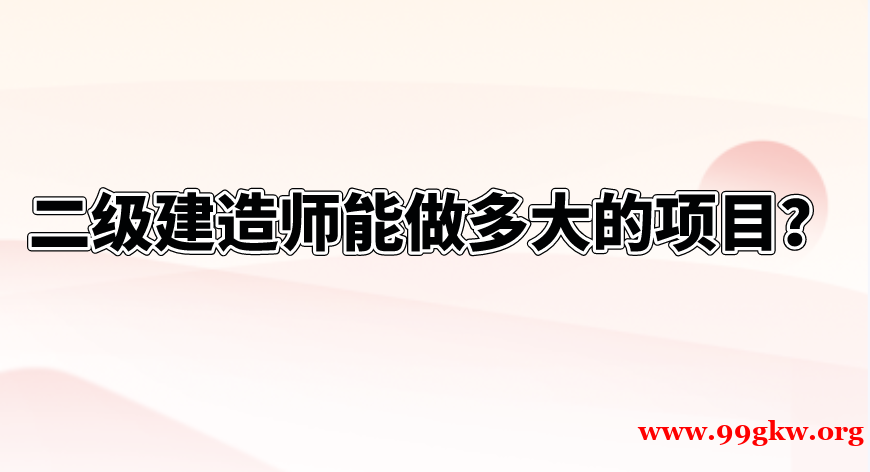 二级建造师能做多大的项目？

www.99gkw.org